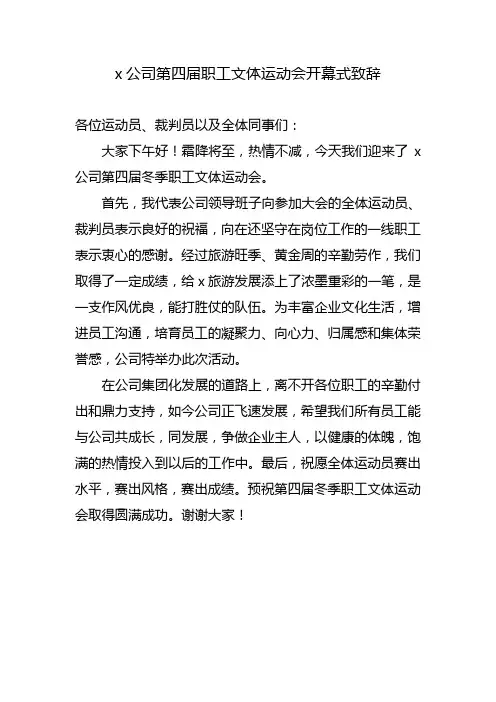 x 公司第四届职工文体运动会开幕式致辞

各位运动员、裁判员以及全体同事们：

大家下午好！霜降将至，热情不减，今天我们迎来了 x 公司第四届冬季职工文体运动会。

首先，我代表公司领导班子向参加大会的全体运动员、裁判员表示良好的祝福，向在还坚守在岗位工作的一线职工表示衷心的感谢。经过旅游旺季、黄金周的辛勤劳作，我们取得了一定成绩，给 x 旅游发展添上了浓墨重彩的一笔，是一支作风优良，能打胜仗的队伍。为丰富企业文化生活，增进员工沟通，培育员工的凝聚力、向心力、归属感和集体荣誉感，公司特举办此次活动。

在公司集团化发展的道路上，离不开各位职工的辛勤付出和鼎力支持，如今公司正飞速发展，希望我们所有员工能与公司共成长，同发展，争做企业主人，以健康的体魄，饱满的热情投入到以后的工作中。最后，祝愿全体运动员赛出水平，赛出风格，赛出成绩。预祝第四届冬季职工文体运动会取得圆满成功。谢谢大家！